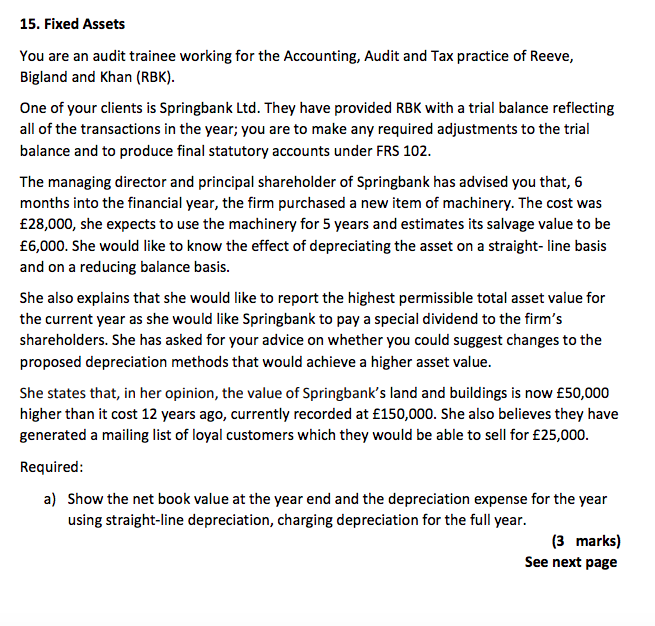 15. Fixed Assets

You are an audit trainee working for the Accounting, Audit and Tax practice of Reeve, Bigland and Khan (RBK).

One of your clients is Springbank Ltd. They have provided RBK with a trial balance reflecting all of the transactions in the year; you are to make any required adjustments to the trial balance and to produce final statutory accounts under FRS 102.

The managing director and principal shareholder of Springbank has advised you that, 6 months into the financial year, the firm purchased a new item of machinery. The cost was £28,000, she expects to use the machinery for 5 years and estimates its salvage value to be £6,000. She would like to know the effect of depreciating the asset on a straight- line basis and on a reducing balance basis.

She also explains that she would like to report the highest permissible total asset value for the current year as she would like Springbank to pay a special dividend to the firm's shareholders. She has asked for your advice on whether you could suggest changes to the proposed depreciation methods that would achieve a higher asset value.

She states that, in her opinion, the value of Springbank's land and buildings is now £50,000 higher than it cost 12 years ago, currently recorded at £150,000. She also believes they have generated a mailing list of loyal customers which they would be able to sell for £25,000.

Required:

a) Show the net book value at the year end and the depreciation expense for the year using straight-line depreciation, charging depreciation for the full year.

(3 marks)

See next page